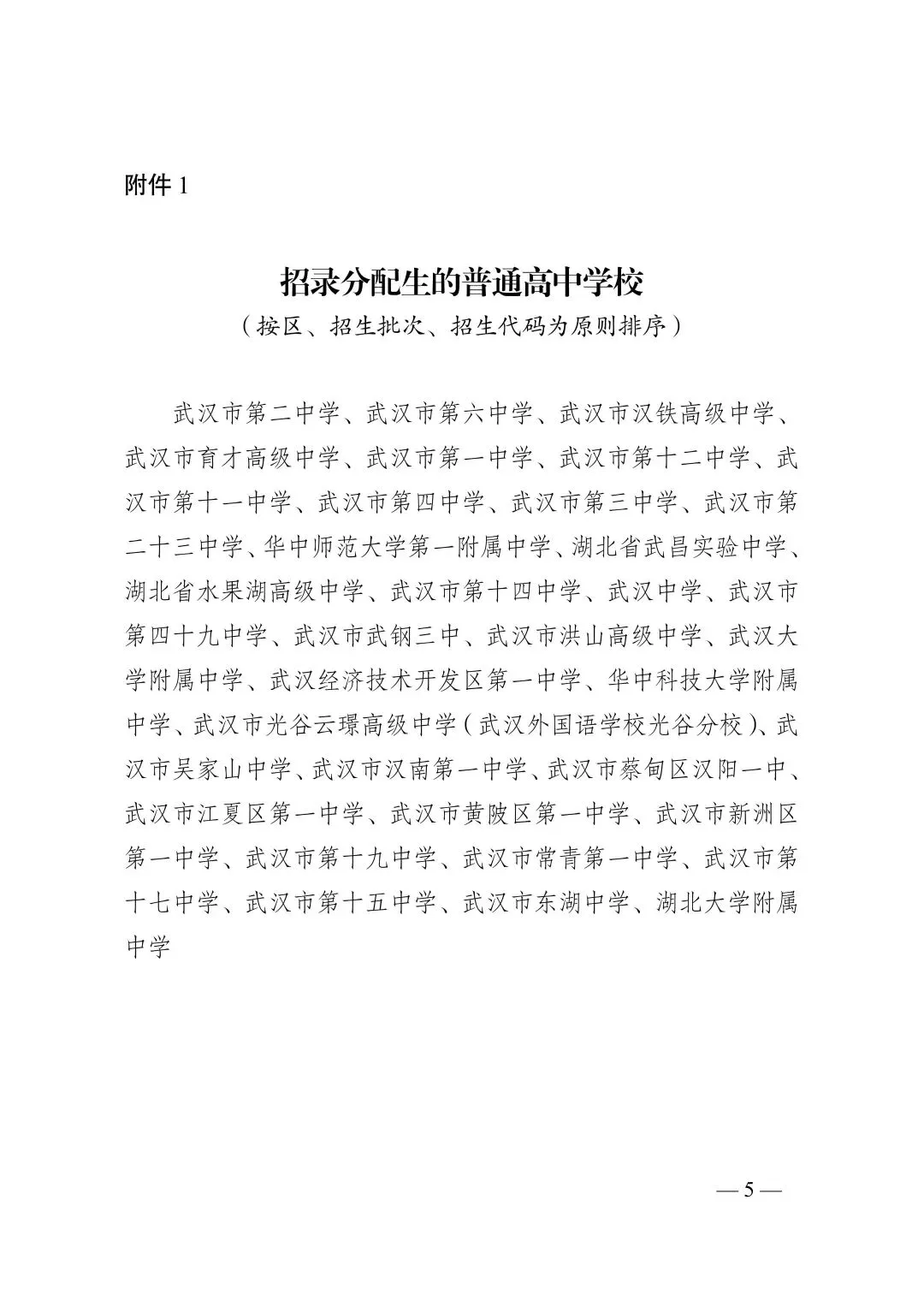 附件 1

招录分配生的普通高中学校

（按区、招生批次、招生代码为原则排序）

武汉市第二中学、武汉市第六中学、武汉市汉铁高级中学、武汉市育才高级中学、武汉市第一中学、武汉市第十二中学、武汉市第十一中学、武汉市第四中学、武汉市第三中学、武汉市第二十三中学、华中师范大学第一附属中学、湖北省武昌实验中学、湖北省水果湖高级中学、武汉市第十四中学、武汉中学、武汉市第四十九中学、武汉市武钢三中、武汉市洪山高级中学、武汉大学附属中学、武汉经济技术开发区第一中学、华中科技大学附属中学、武汉市光谷云璟高级中学（武汉外国语学校光谷分校）、武汉市吴家山中学、武汉市汉南第一中学、武汉市蔡甸区汉阳一中、武汉市江夏区第一中学、武汉市黄陂区第一中学、武汉市新洲区第一中学、武汉市第十九中学、武汉市常青第一中学、武汉市第十七中学、武汉市第十五中学、武汉市东湖中学、湖北大学附属中学

— 5 —